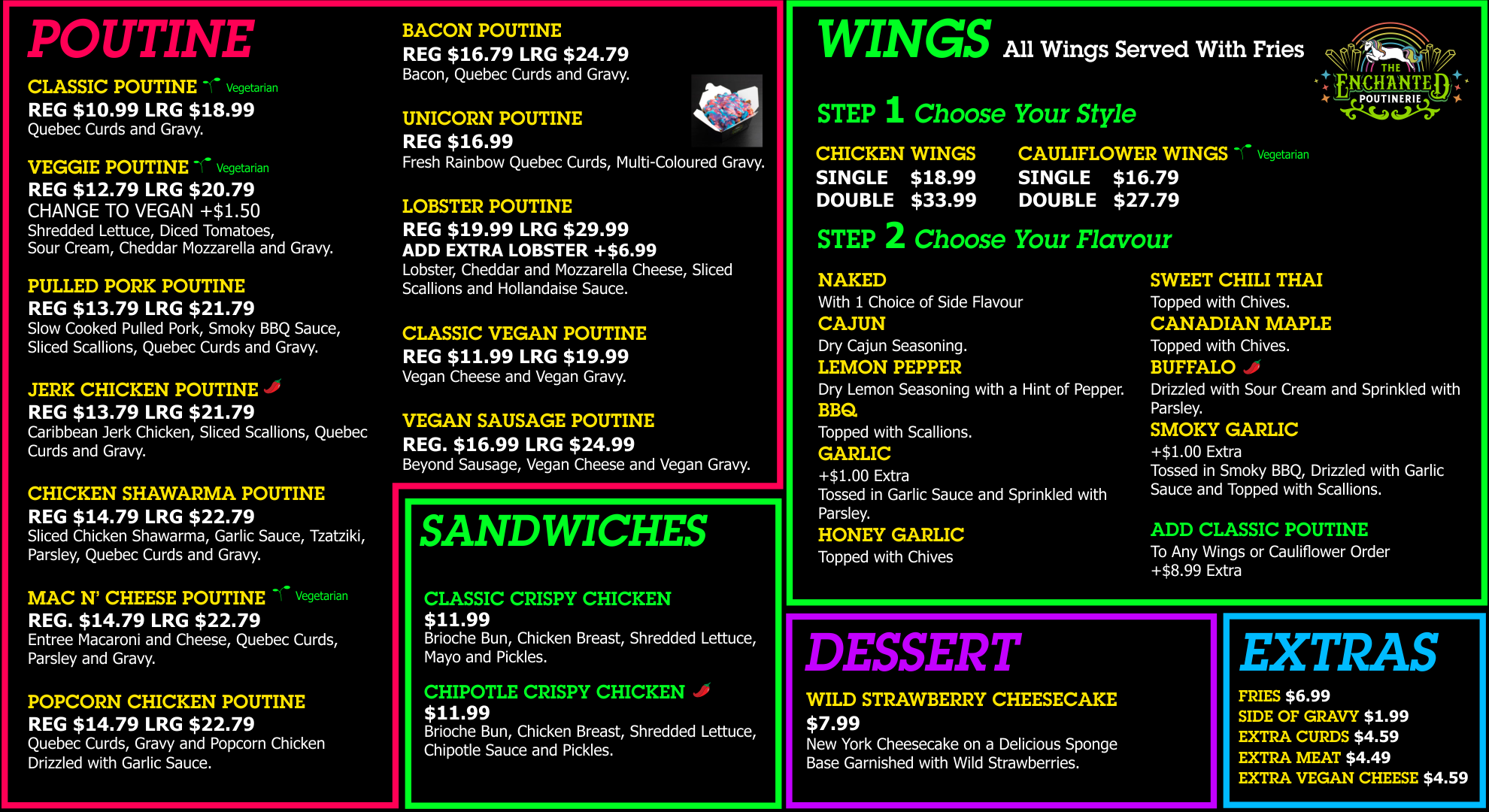 POUTINE

CLASSIC POUTINE Vegetarian
REG $10.99 LRG $18.99
Quebec Curds and Gravy.

VEGGIE POUTINE Vegetarian
REG $12.79 LRG $20.79
CHANGE TO VEGAN +$1.50
Shredded Lettuce, Diced Tomatoes, Sour Cream, Cheddar Mozzarella and Gravy.

PULLED PORK POUTINE
REG $13.79 LRG $21.79
Slow Cooked Pulled Pork, Smoky BBQ Sauce, Sliced Scallions, Quebec Curds and Gravy.

JERK CHICKEN POUTINE
REG $13.79 LRG $21.79
Caribbean Jerk Chicken, Sliced Scallions, Quebec Curds and Gravy.

CHICKEN SHAWARMA POUTINE
REG $14.79 LRG $22.79
Sliced Chicken Shawarma, Garlic Sauce, Tzatziki, Parsley, Quebec Curds and Gravy.

MAC N' CHEESE POUTINE Vegetarian
REG. $14.79 LRG $22.79
Entree Macaroni and Cheese, Quebec Curds, Parsley and Gravy.

POPCORN CHICKEN POUTINE
REG $14.79 LRG $22.79
Quebec Curds, Gravy and Popcorn Chicken Drizzled with Garlic Sauce.

BACON POUTINE
REG $16.79 LRG $24.79
Bacon, Quebec Curds and Gravy.

UNICORN POUTINE
REG $16.99
Fresh Rainbow Quebec Curds, Multi-Coloured Gravy.

LOBSTER POUTINE
REG $19.99 LRG $29.99
ADD EXTRA LOBSTER +$6.99
Lobster, Cheddar and Mozzarella Cheese, Sliced Scallions and Hollandaise Sauce.

CLASSIC VEGAN POUTINE
REG $11.99 LRG $19.99
Vegan Cheese and Vegan Gravy.

VEGAN SAUSAGE POUTINE
REG. $16.99 LRG $24.99
Beyond Sausage, Vegan Cheese and Vegan Gravy.

SANDWICHES

CLASSIC CRISPY CHICKEN
$11.99
Brioche Bun, Chicken Breast, Shredded Lettuce, Mayo and Pickles.

CHIPOTLE CRISPY CHICKEN
$11.99
Brioche Bun, Chicken Breast, Shredded Lettuce, Chipotle Sauce and Pickles.

WINGS All Wings Served With Fries

THE ENCHANTED POUTINERIE

STEP 1 Choose Your Style

CHICKEN WINGS
SINGLE $18.99
DOUBLE $33.99

CAULIFLOWER WINGS Vegetarian
SINGLE $16.79
DOUBLE $27.79

STEP 2 Choose Your Flavour

NAKED
With 1 Choice of Side Flavour
CAJUN
Dry Cajun Seasoning.
LEMON PEPPER
Dry Lemon Seasoning with a Hint of Pepper.
BBQ
Topped with Scallions.
GARLIC
+$1.00 Extra
Tossed in Garlic Sauce and Sprinkled with Parsley.
HONEY GARLIC
Topped with Chives

SWEET CHILI THAI
Topped with Chives.
CANADIAN MAPLE
Topped with Chives.
BUFFALO
Drizzled with Sour Cream and Sprinkled with Parsley.
SMOKY GARLIC
+$1.00 Extra
Tossed in Smoky BBQ, Drizzled with Garlic Sauce and Topped with Scallions.

ADD CLASSIC POUTINE
To Any Wings or Cauliflower Order
+$8.99 Extra

DESSERT

WILD STRAWBERRY CHEESECAKE
$7.99
New York Cheesecake on a Delicious Sponge Base Garnished with Wild Strawberries.

EXTRAS

FRIES $6.99
SIDE OF GRAVY $1.99
EXTRA CURDS $4.59
EXTRA MEAT $4.49
EXTRA VEGAN CHEESE $4.59